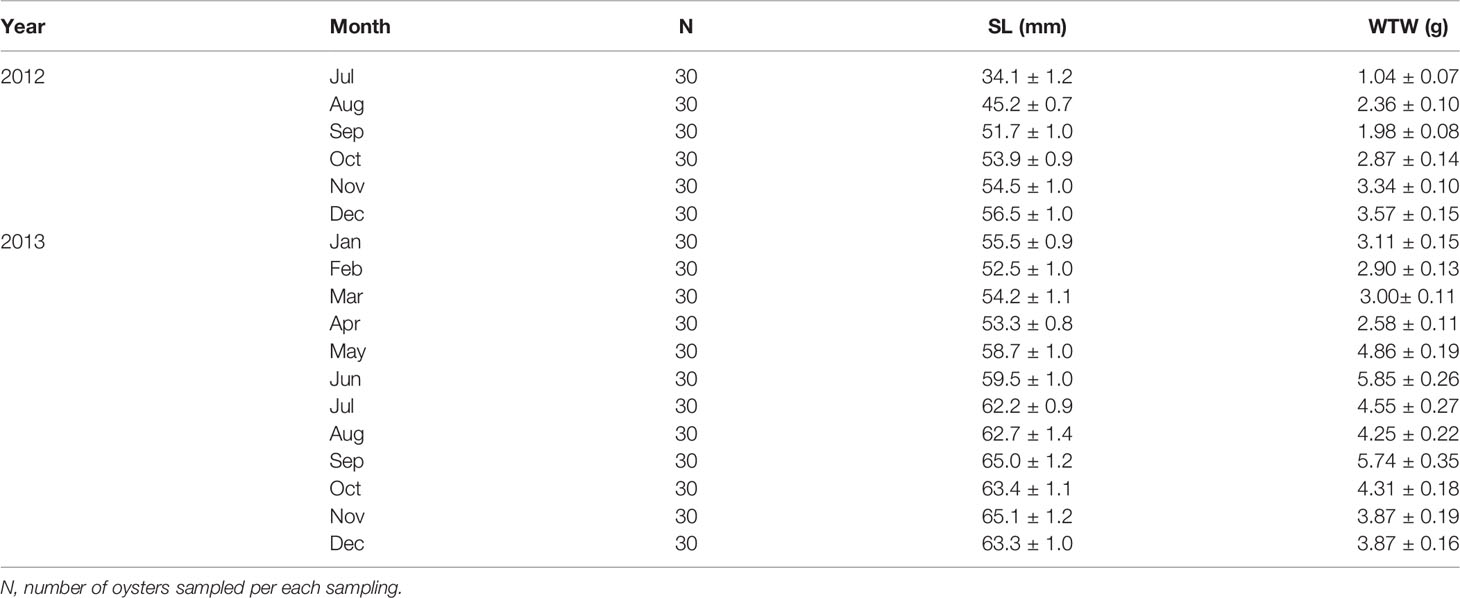 | Year | Month | N | SL (mm) | WTW (g) |
|---|---|---|---|---|
| 2012 | Jul | 30 | 34.1 ± 1.2 | 1.04 ± 0.07 |
| | Aug | 30 | 45.2 ± 0.7 | 2.36 ± 0.10 |
| | Sep | 30 | 51.7 ± 1.0 | 1.98 ± 0.08 |
| | Oct | 30 | 53.9 ± 0.9 | 2.87 ± 0.14 |
| | Nov | 30 | 54.5 ± 1.0 | 3.34 ± 0.10 |
| | Dec | 30 | 56.5 ± 1.0 | 3.57 ± 0.15 |
| 2013 | Jan | 30 | 55.5 ± 0.9 | 3.11 ± 0.15 |
| | Feb | 30 | 52.5 ± 1.0 | 2.90 ± 0.13 |
| | Mar | 30 | 54.2 ± 1.1 | 3.00± 0.11 |
| | Apr | 30 | 53.3 ± 0.8 | 2.58 ± 0.11 |
| | May | 30 | 58.7 ± 1.0 | 4.86 ± 0.19 |
| | Jun | 30 | 59.5 ± 1.0 | 5.85 ± 0.26 |
| | Jul | 30 | 62.2 ± 0.9 | 4.55 ± 0.27 |
| | Aug | 30 | 62.7 ± 1.4 | 4.25 ± 0.22 |
| | Sep | 30 | 65.0 ± 1.2 | 5.74 ± 0.35 |
| | Oct | 30 | 63.4 ± 1.1 | 4.31 ± 0.18 |
| | Nov | 30 | 65.1 ± 1.2 | 3.87 ± 0.19 |
| | Dec | 30 | 63.3 ± 1.0 | 3.87 ± 0.16 |

N, number of oysters sampled per each sampling.